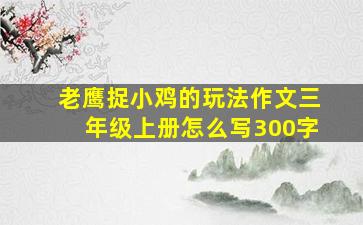 老鹰捉小鸡的玩法作文三年级上册怎么写300字